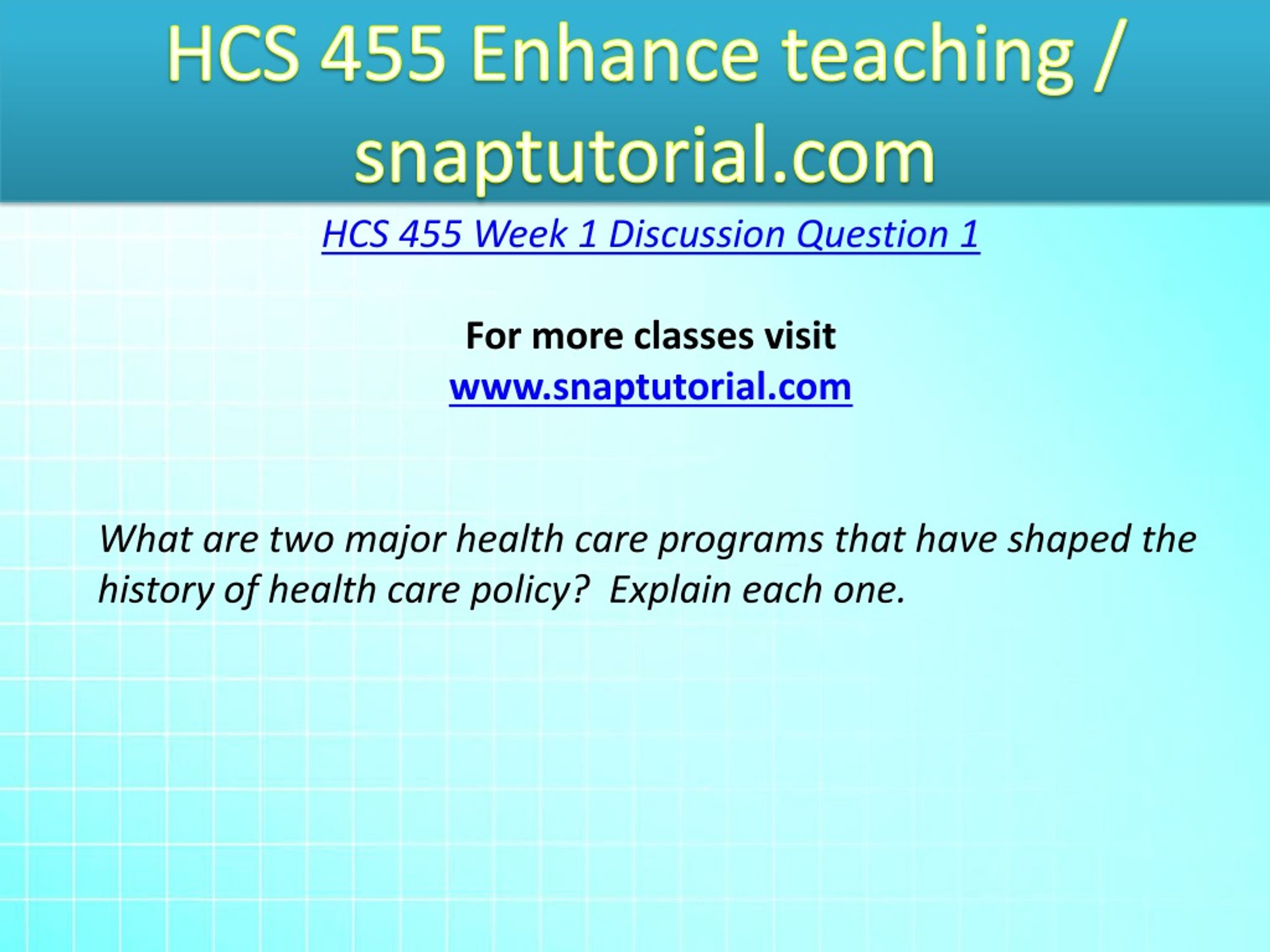 HCS 455 Enhance teaching / snaptutorial.com

HCS 455 Week 1 Discussion Question 1

For more classes visit
www.snaptutorial.com

What are two major health care programs that have shaped the history of health care policy?  Explain each one.